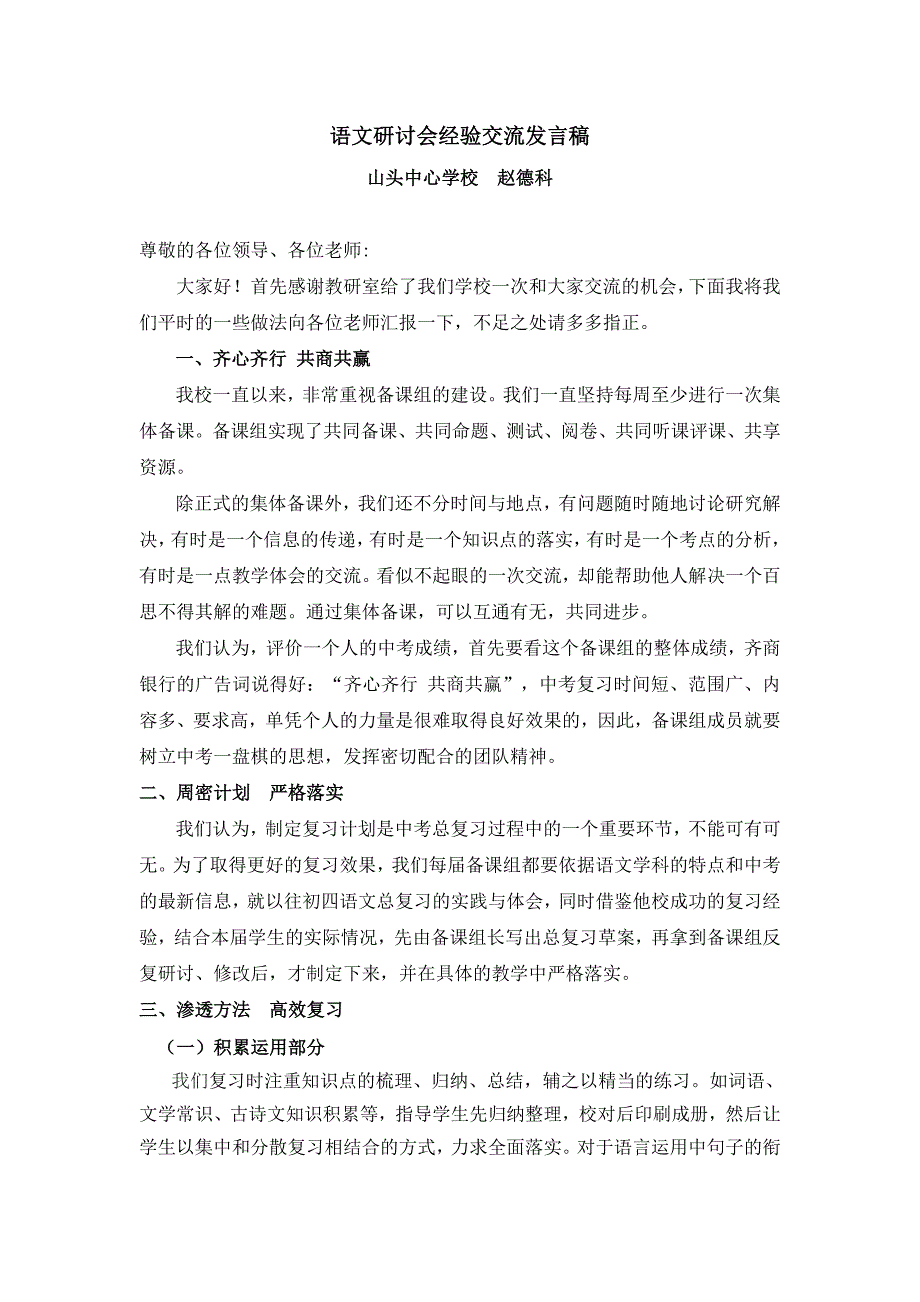 语文研讨会经验交流发言稿

山头中心学校　赵德科

尊敬的各位领导、各位老师:

大家好！首先感谢教研室给了我们学校一次和大家交流的机会，下面我将我们平时的一些做法向各位老师汇报一下，不足之处请多多指正。

一、齐心齐行 共商共赢

我校一直以来，非常重视备课组的建设。我们一直坚持每周至少进行一次集体备课。备课组实现了共同备课、共同命题、测试、阅卷、共同听课评课、共享资源。

除正式的集体备课外，我们还不分时间与地点，有问题随时随地讨论研究解决，有时是一个信息的传递，有时是一个知识点的落实，有时是一个考点的分析，有时是一点教学体会的交流。看似不起眼的一次交流，却能帮助他人解决一个百思不得其解的难题。通过集体备课，可以互通有无，共同进步。

我们认为，评价一个人的中考成绩，首先要看这个备课组的整体成绩，齐商银行的广告词说得好：“齐心齐行 共商共赢”，中考复习时间短、范围广、内容多、要求高，单凭个人的力量是很难取得良好效果的，因此，备课组成员就要树立中考一盘棋的思想，发挥密切配合的团队精神。

二、周密计划　严格落实

我们认为，制定复习计划是中考总复习过程中的一个重要环节，不能可有可无。为了取得更好的复习效果，我们每届备课组都要依据语文学科的特点和中考的最新信息，就以往初四语文总复习的实践与体会，同时借鉴他校成功的复习经验，结合本届学生的实际情况，先由备课组长写出总复习草案，再拿到备课组反复研讨、修改后，才制定下来，并在具体的教学中严格落实。

三、渗透方法　高效复习

（一）积累运用部分

我们复习时注重知识点的梳理、归纳、总结，辅之以精当的练习。如词语、文学常识、古诗文知识积累等，指导学生先归纳整理，校对后印刷成册，然后让学生以集中和分散复习相结合的方式，力求全面落实。对于语言运用中句子的衔